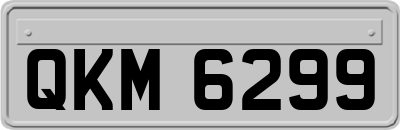 QKM 6299